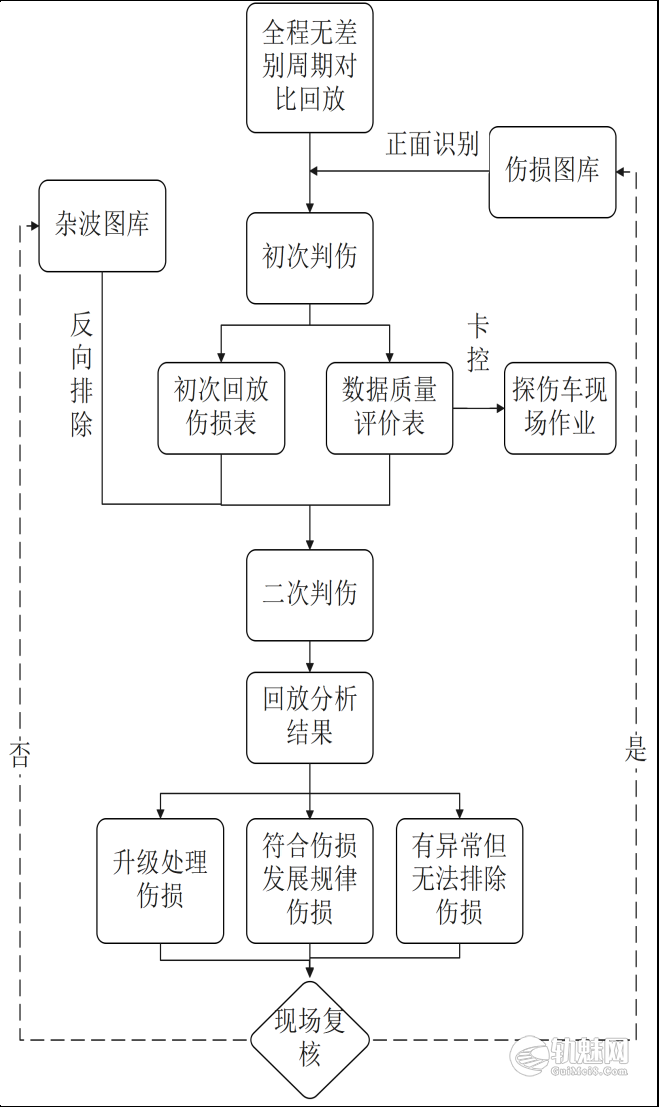 全程无差别周期对比回放

正面识别

伤损图库

杂波图库

初次判伤

反向排除

卡控

初次回放伤损表

数据质量评价表

探伤车现场作业

二次判伤

回放分析结果

否

是

升级处理伤损

符合伤损发展规律伤损

有异常但无法排除伤损

现场复核

轨魅网
GuiMei8.Com